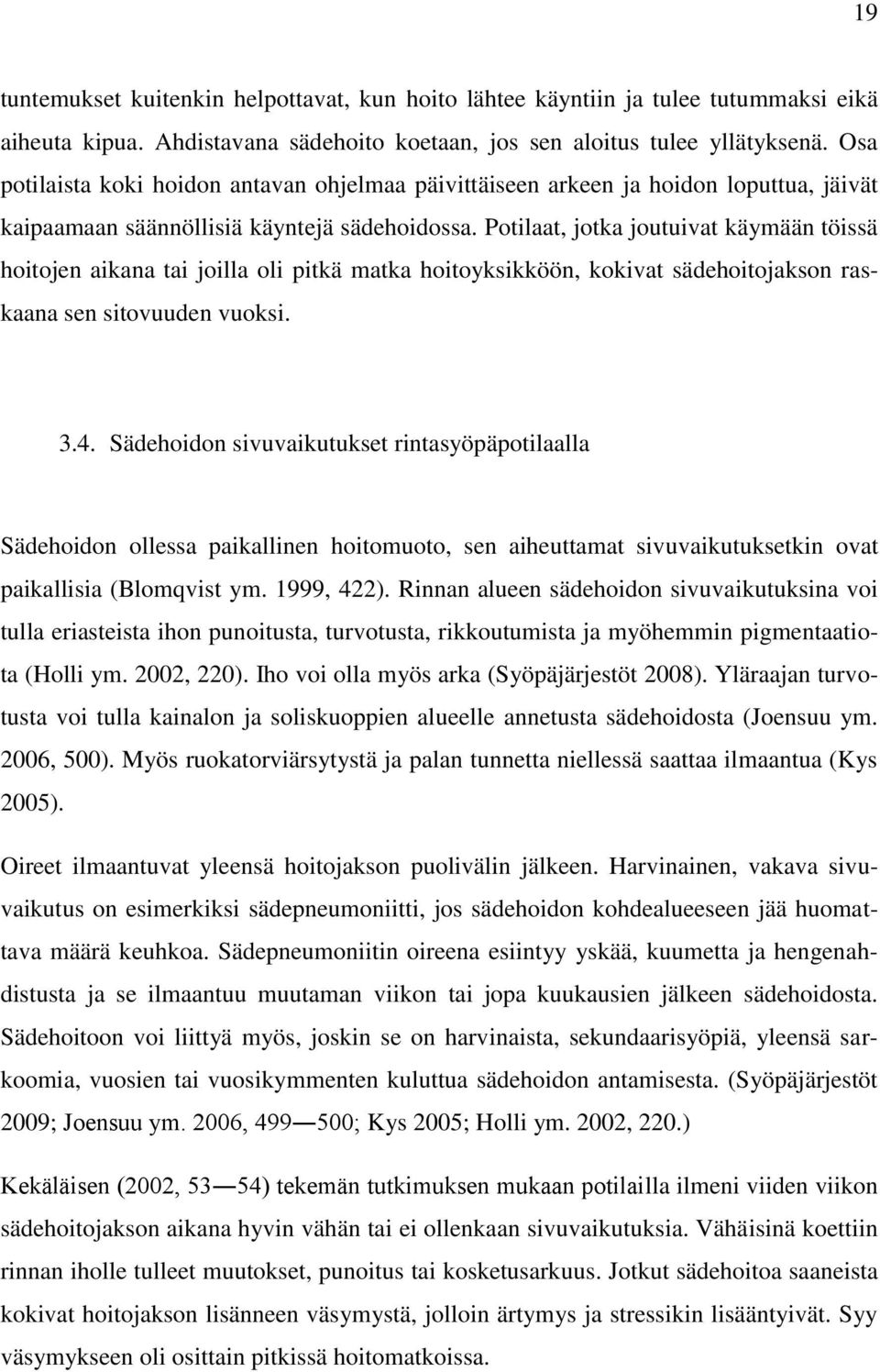 19

tuntemukset kuitenkin helpottavat, kun hoito lähtee käyntiin ja tulee tutummaksi eikä aiheuta kipua. Ahdistavana sädehoito koetaan, jos sen aloitus tulee yllätyksenä. Osa potilaista koki hoidon antavan ohjelmaa päivittäiseen arkeen ja hoidon loputtua, jäivät kaipaamaan säännöllisiä käyntejä sädehoidossa. Potilaat, jotka joutuivat käymään töissä hoitojen aikana tai joilla oli pitkä matka hoitoyksikköön, kokivat sädehoitojakson raskaana sen sitovuuden vuoksi.

3.4. Sädehoidon sivuvaikutukset rintasyöpäpotilaalla

Sädehoidon ollessa paikallinen hoitomuoto, sen aiheuttamat sivuvaikutuksetkin ovat paikallisia (Blomqvist ym. 1999, 422). Rinnan alueen sädehoidon sivuvaikutuksina voi tulla eriasteista ihon punoitusta, turvotusta, rikkoutumista ja myöhemmin pigmentaatiota (Holli ym. 2002, 220). Iho voi olla myös arka (Syöpäjärjestöt 2008). Yläraajan turvotusta voi tulla kainalon ja soliskuoppien alueelle annetusta sädehoidosta (Joensuu ym. 2006, 500). Myös ruokatorviärsytystä ja palan tunnetta niellessä saattaa ilmaantua (Kys 2005).

Oireet ilmaantuvat yleensä hoitojakson puolivälin jälkeen. Harvinainen, vakava sivuvaikutus on esimerkiksi sädepneumoniitti, jos sädehoidon kohdealueeseen jää huomattava määrä keuhkoa. Sädepneumoniitin oireena esiintyy yskää, kuumetta ja hengenahdistusta ja se ilmaantuu muutaman viikon tai jopa kuukausien jälkeen sädehoidosta. Sädehoitoon voi liittyä myös, joskin se on harvinaista, sekundaarisyöpiä, yleensä sarkoomia, vuosien tai vuosikymmenten kuluttua sädehoidon antamisesta. (Syöpäjärjestöt 2009; Joensuu ym. 2006, 499—500; Kys 2005; Holli ym. 2002, 220.)

Kekäläisen (2002, 53—54) tekemän tutkimuksen mukaan potilailla ilmeni viiden viikon sädehoitojakson aikana hyvin vähän tai ei ollenkaan sivuvaikutuksia. Vähäisinä koettiin rinnan iholle tulleet muutokset, punoitus tai kosketusarkuus. Jotkut sädehoitoa saaneista kokivat hoitojakson lisänneen väsymystä, jolloin ärtymys ja stressikin lisääntyivät. Syy väsymykseen oli osittain pitkissä hoitomatkoissa.